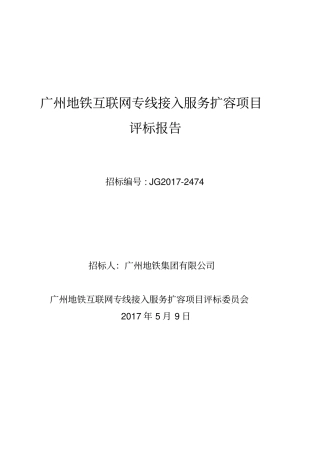 广州地铁互联网专线接入服务扩容项目

评标报告

招标编号：JG2017-2474

招标人：广州地铁集团有限公司

广州地铁互联网专线接入服务扩容项目评标委员会

2017 年 5 月 9 日